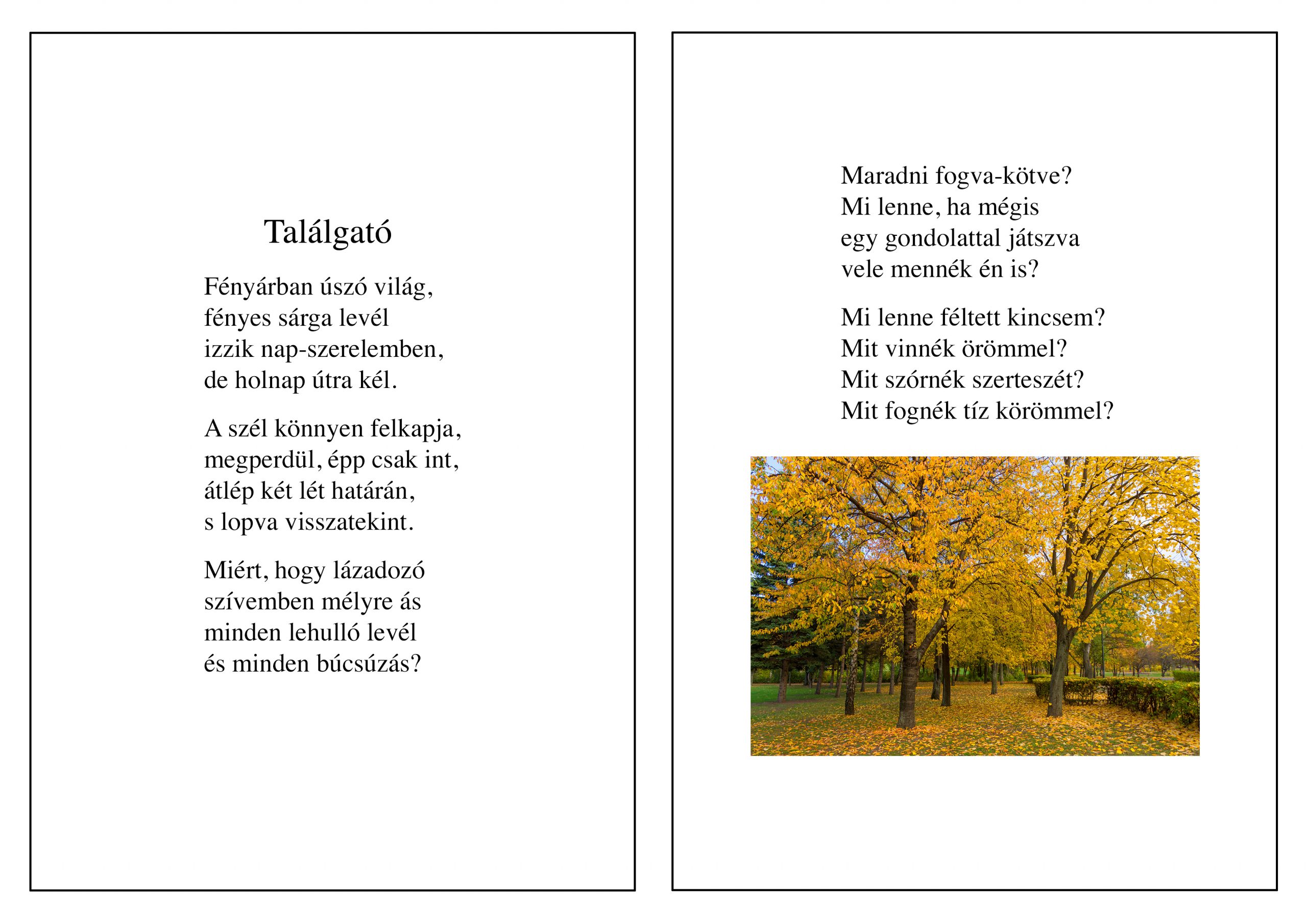 Találgató

Fényárban úszó világ,
fényes sárga levél
izzik nap-szerelemben,
de holnap útra kél.

A szél könnyen felkapja,
megperdül, épp csak int,
átlép két lét határán,
s lopva visszatekint.

Miért, hogy lázadozó
szívemben mélyre ás
minden lehulló levél
és minden búcsúzás?

Maradni fogva-kötve?
Mi lenne, ha mégis
egy gondolattal játszva
vele mennék én is?

Mi lenne féltett kincsem?
Mit vinnék örömmel?
Mit szórnék szerteszét?
Mit fognék tíz körömmel?